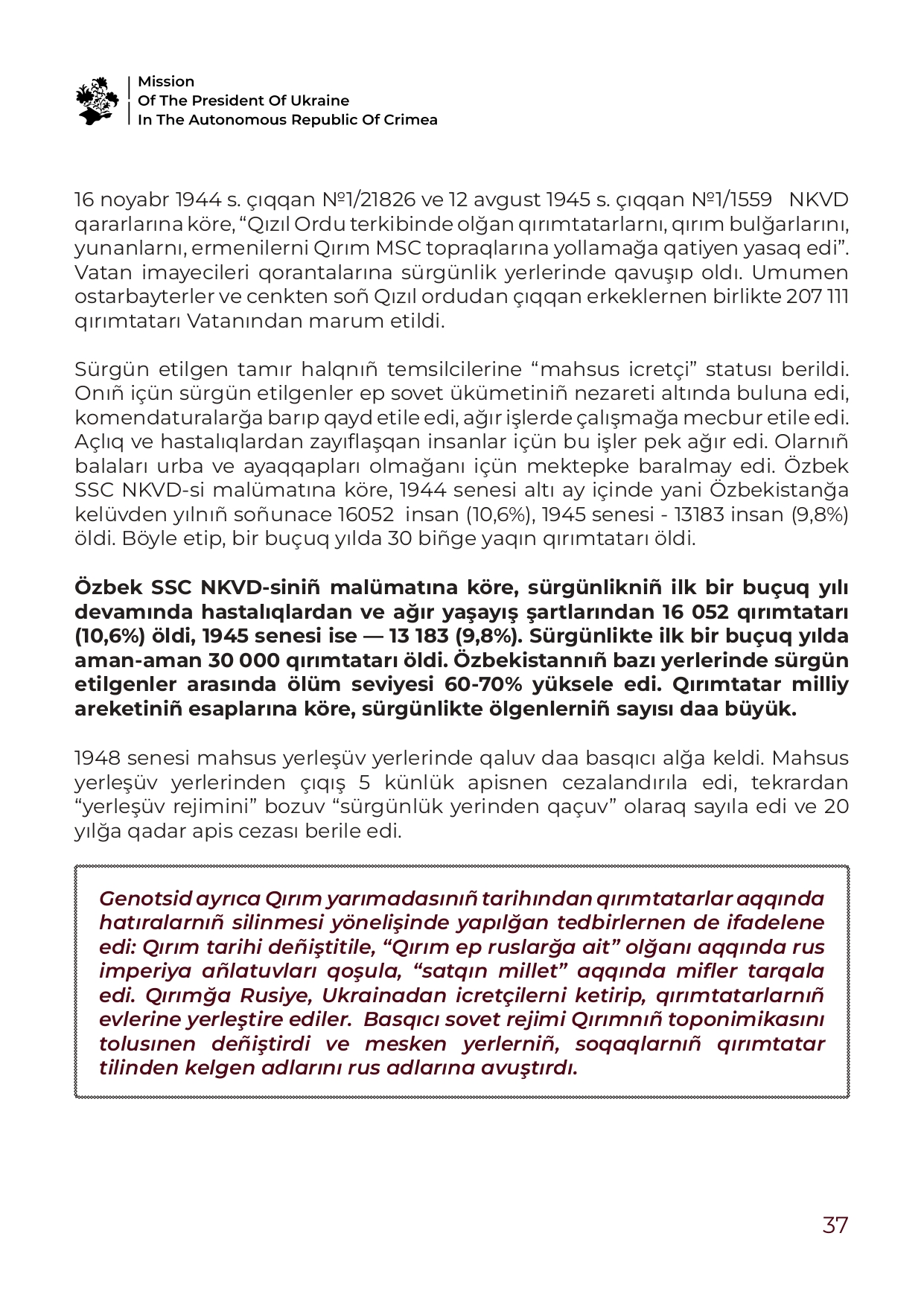 Mission
Of The President Of Ukraine
In The Autonomous Republic Of Crimea

16 noyabr 1944 s. çıqqan №1/21826 ve 12 avgust 1945 s. çıqqan №1/1559 NKVD qararlarına köre, “Qızıl Ordu terkibinde olğan qırımtatarlarnı, qırım bulğarlarını, yunanlarnı, ermenilerni Qırım MSC topraqlarına yollamağa qatiyen yasaq edi”. Vatan imayecileri qorantalarına sürgünlik yerlerinde qavuşıp oldı. Umumen ostarbayterler ve cenkten soñ Qızıl ordudan çıqqan erkeklernen birlikte 207 111 qırımtatarı Vatanından marum etildi.

Sürgün etilgen tamır halqnıñ temsilcilerine “mahsus icretçi” statusı berildi. Onıñ içün sürgün etilgenler ep sovet ükümetiniñ nezareti altında buluna edi, komendaturalarğa barıp qayd etile edi, ağır işlerde çalışmağa mecbur etile edi. Açlıq ve hastalıqlardan zayıflaşqan insanlar içün bu işler pek ağır edi. Olarnıñ balaları urba ve ayaqqapları olmağanı içün mektepke baralmay edi. Özbek SSC NKVD-si malümatına köre, 1944 senesi altı ay içinde yani Özbekistanğa kelüvden yılnıñ soñunace 16052 insan (10,6%), 1945 senesi - 13183 insan (9,8%) öldi. Böyle etip, bir buçuq yılda 30 biñge yaqın qırımtatarı öldi.

Özbek SSC NKVD-siniñ malümatına köre, sürgünlikniñ ilk bir buçuq yılı devamında hastalıqlardan ve ağır yaşayış şartlarından 16 052 qırımtatarı (10,6%) öldi, 1945 senesi ise — 13 183 (9,8%). Sürgünlikte ilk bir buçuq yılda aman-aman 30 000 qırımtatarı öldi. Özbekistannıñ bazı yerlerinde sürgün etilgenler arasında ölüm seviyesi 60-70% yüksele edi. Qırımtatar milliy areketiniñ esaplarına köre, sürgünlikte ölgenlerniñ sayısı daa büyük.

1948 senesi mahsus yerleşüv yerlerinde qaluv daa basqıcı alğa keldi. Mahsus yerleşüv yerlerinden çıqış 5 künlük apisnen cezalandırıla edi, tekrardan “yerleşüv rejimini” bozuv “sürgünlük yerinden qaçuv” olaraq sayıla edi ve 20 yılğa qadar apis cezası berile edi.

Genotsid ayrıca Qırım yarımadasınıñ tarihından qırımtatarlar aqqında hatıralarnıñ silinmesi yönelişinde yapılğan tedbirlernen de ifadelene edi: Qırım tarihi deñiştitile, “Qırım ep ruslarğa ait” olğanı aqqında rus imperiya añlatuvları qoşula, “satqın millet” aqqında mifler tarqala edi. Qırımğa Rusiye, Ukrainadan icretçilerni ketirip, qırımtatarlarnıñ evlerine yerleştire ediler. Basqıcı sovet rejimi Qırımnıñ toponimikasını tolusınen deñiştirdi ve mesken yerlerniñ, soqaqlarnıñ qırımtatar tilinden kelgen adlarını rus adlarına avuştırdı.

37